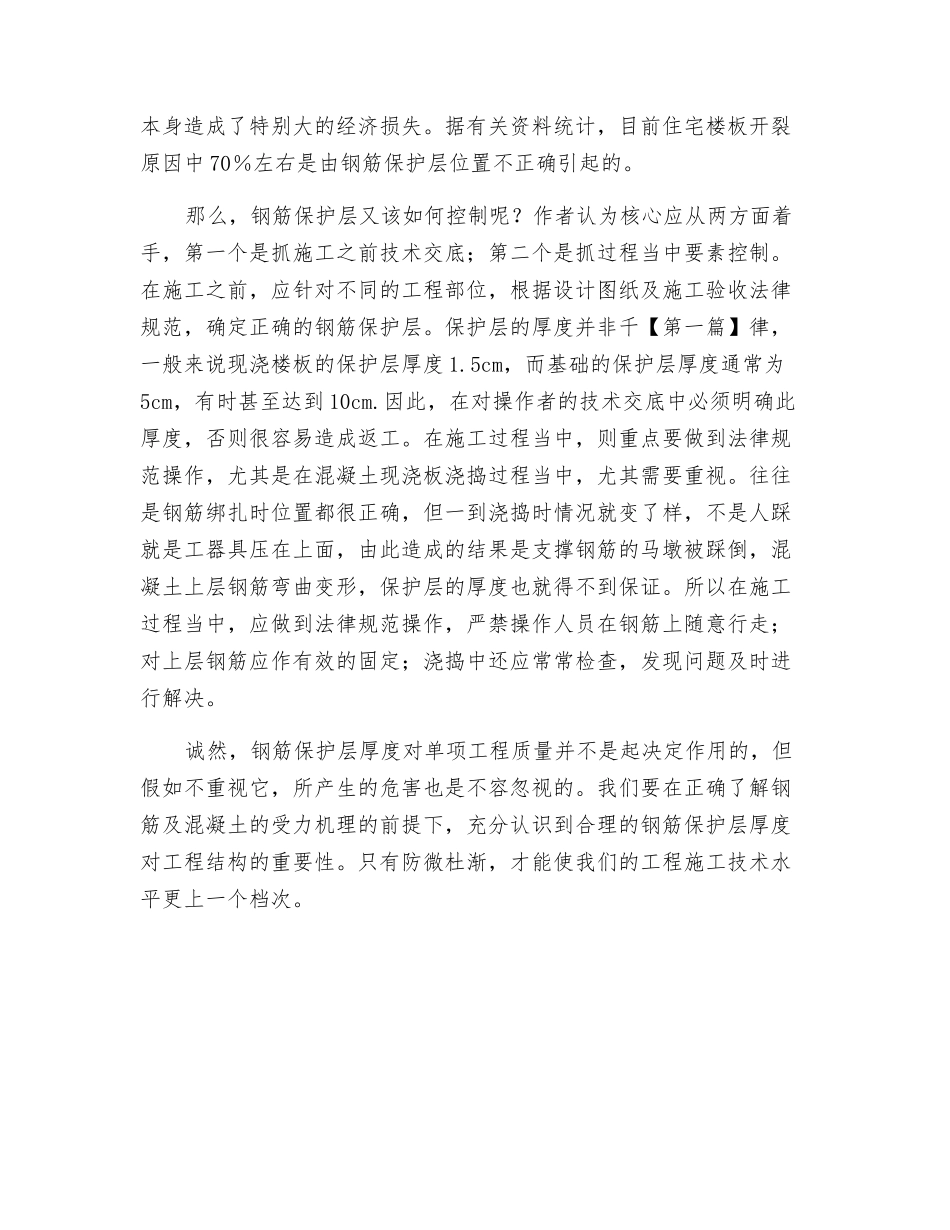 本身造成了特别大的经济损失。据有关资料统计，目前住宅楼板开裂原因中70％左右是由钢筋保护层位置不正确引起的。

那么，钢筋保护层又该如何控制呢？作者认为核心应从两方面着手，第一个是抓施工之前技术交底；第二个是抓过程当中要素控制。在施工之前，应针对不同的工程部位，根据设计图纸及施工验收法律规范，确定正确的钢筋保护层。保护层的厚度并非千【第一篇】律，一般来说现浇楼板的保护层厚度1.5cm，而基础的保护层厚度通常为5cm，有时甚至达到10cm.因此，在对操作者的技术交底中必须明确此厚度，否则很容易造成返工。在施工过程当中，则重点要做到法律规范操作，尤其是在混凝土现浇板浇捣过程当中，尤其需要重视。往往是钢筋绑扎时位置都很正确，但一到浇捣时情况就变了样，不是人踩就是工器具压在上面，由此造成的结果是支撑钢筋的马墩被踩倒，混凝土上层钢筋弯曲变形，保护层的厚度也就得不到保证。所以在施工过程当中，应做到法律规范操作，严禁操作人员在钢筋上随意行走；对上层钢筋应作有效的固定；浇捣中还应常常检查，发现问题及时进行解决。

诚然，钢筋保护层厚度对单项工程质量并不是起决定作用的，但假如不重视它，所产生的危害也是不容忽视的。我们要在正确了解钢筋及混凝土的受力机理的前提下，充分认识到合理的钢筋保护层厚度对工程结构的重要性。只有防微杜渐，才能使我们的工程施工技术水平更上一个档次。